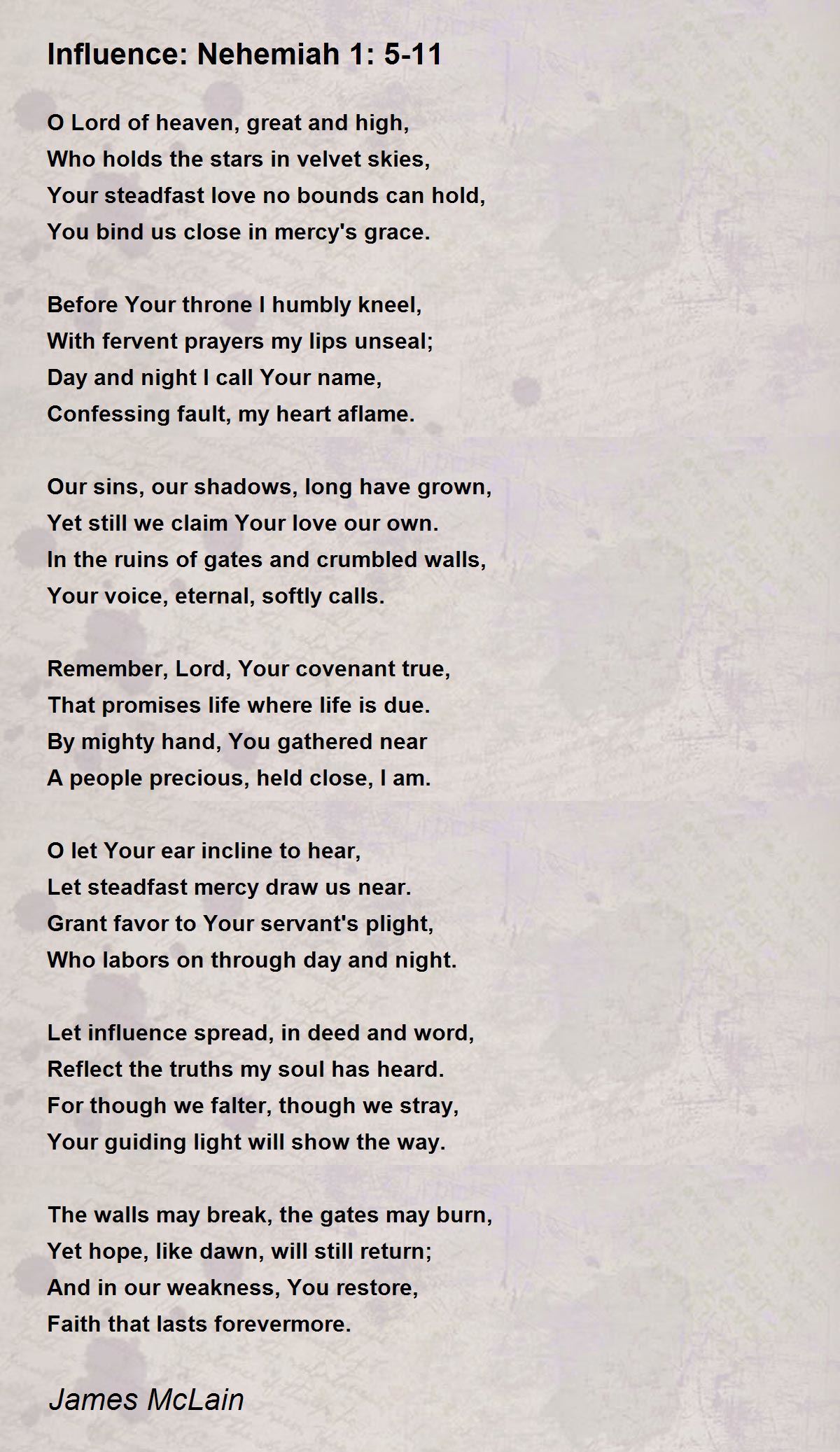 Influence: Nehemiah 1: 5-11

O Lord of heaven, great and high,
Who holds the stars in velvet skies,
Your steadfast love no bounds can hold,
You bind us close in mercy's grace.

Before Your throne I humbly kneel,
With fervent prayers my lips unseal;
Day and night I call Your name,
Confessing fault, my heart aflame.

Our sins, our shadows, long have grown,
Yet still we claim Your love our own.
In the ruins of gates and crumbled walls,
Your voice, eternal, softly calls.

Remember, Lord, Your covenant true,
That promises life where life is due.
By mighty hand, You gathered near
A people precious, held close, I am.

O let Your ear incline to hear,
Let steadfast mercy draw us near.
Grant favor to Your servant's plight,
Who labors on through day and night.

Let influence spread, in deed and word,
Reflect the truths my soul has heard.
For though we falter, though we stray,
Your guiding light will show the way.

The walls may break, the gates may burn,
Yet hope, like dawn, will still return;
And in our weakness, You restore,
Faith that lasts forevermore.

James McLain